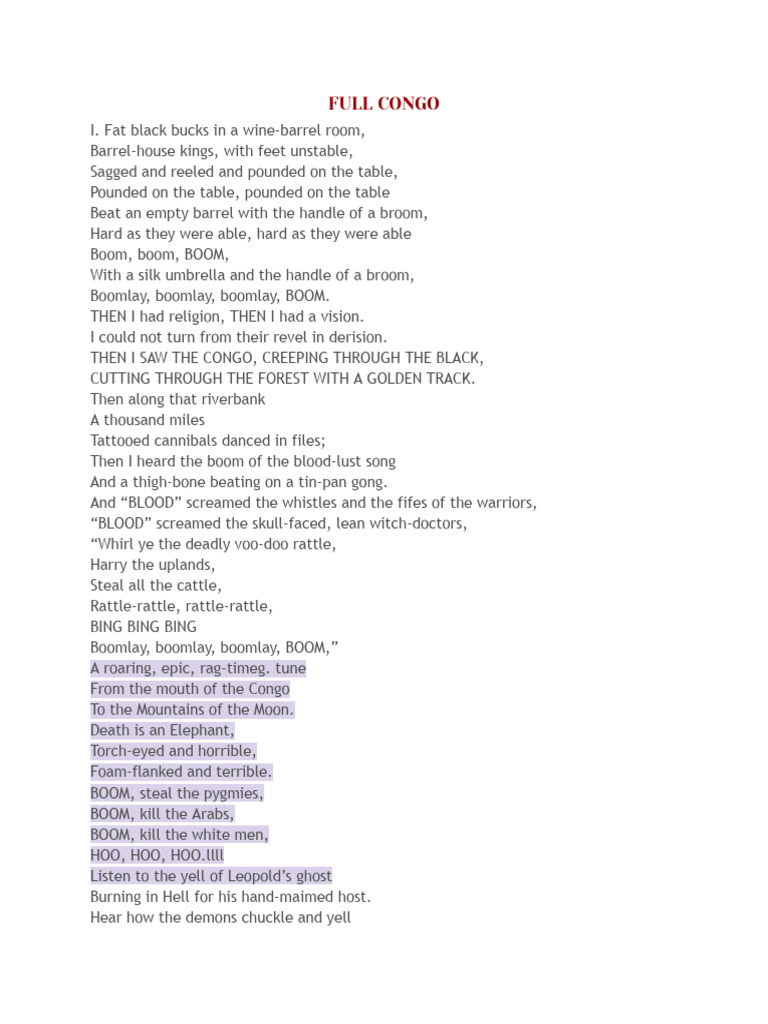 FULL CONGO

I. Fat black bucks in a wine-barrel room,
Barrel-house kings, with feet unstable,
Sagged and reeled and pounded on the table,
Pounded on the table, pounded on the table
Beat an empty barrel with the handle of a broom,
Hard as they were able, hard as they were able
Boom, boom, BOOM,
With a silk umbrella and the handle of a broom,
Boomlay, boomlay, boomlay, BOOM.
THEN I had religion, THEN I had a vision.
I could not turn from their revel in derision.
THEN I SAW THE CONGO, CREEPING THROUGH THE BLACK,
CUTTING THROUGH THE FOREST WITH A GOLDEN TRACK.
Then along that riverbank
A thousand miles
Tattooed cannibals danced in files;
Then I heard the boom of the blood-lust song
And a thigh-bone beating on a tin-pan gong.
And “BLOOD” screamed the whistles and the fifes of the warriors,
“BLOOD” screamed the skull-faced, lean witch-doctors,
“Whirl ye the deadly voo-doo rattle,
Harry the uplands,
Steal all the cattle,
Rattle-rattle, rattle-rattle,
BING BING BING
Boomlay, boomlay, boomlay, BOOM,”
A roaring, epic, rag-timeg. tune
From the mouth of the Congo
To the Mountains of the Moon.
Death is an Elephant,
Torch-eyed and horrible,
Foam-flanked and terrible.
BOOM, steal the pygmies,
BOOM, kill the Arabs,
BOOM, kill the white men,
HOO, HOO, HOO.llll
Listen to the yell of Leopold’s ghost
Burning in Hell for his hand-maimed host.
Hear how the demons chuckle and yell